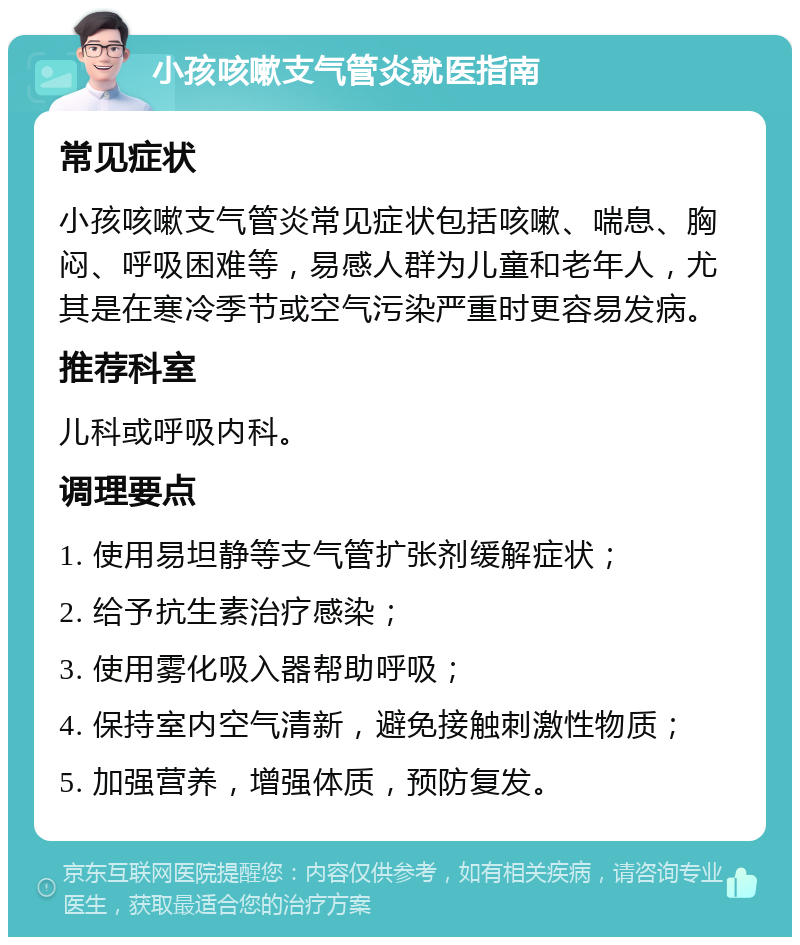 小孩咳嗽支气管炎就医指南

常见症状

小孩咳嗽支气管炎常见症状包括咳嗽、喘息、胸闷、呼吸困难等，易感人群为儿童和老年人，尤其是在寒冷季节或空气污染严重时更容易发病。

推荐科室

儿科或呼吸内科。

调理要点

1. 使用易坦静等支气管扩张剂缓解症状；
2. 给予抗生素治疗感染；
3. 使用雾化吸入器帮助呼吸；
4. 保持室内空气清新，避免接触刺激性物质；
5. 加强营养，增强体质，预防复发。

京东互联网医院提醒您：内容仅供参考，如有相关疾病，请咨询专业医生，获取最适合您的治疗方案